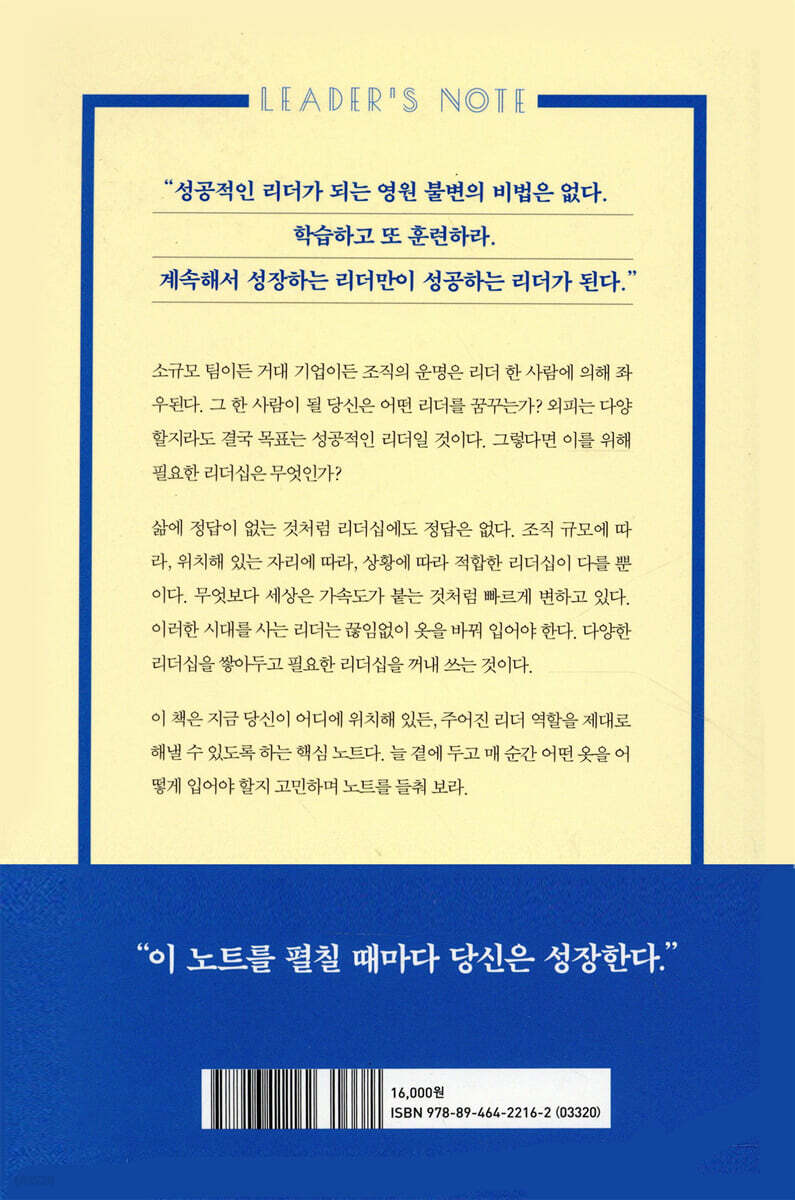 LEADER'S NOTE

"성공적인 리더가 되는 영원 불변의 비법은 없다.
학습하고 또 훈련하라.
계속해서 성장하는 리더만이 성공하는 리더가 된다."

소규모 팀이든 거대 기업이든 조직의 운명은 리더 한 사람에 의해 좌우된다. 그 한 사람이 될 당신은 어떤 리더를 꿈꾸는가? 외피는 다양할지라도 결국 목표는 성공적인 리더일 것이다. 그렇다면 이를 위해 필요한 리더십은 무엇인가?

삶에 정답이 없는 것처럼 리더십에도 정답은 없다. 조직 규모에 따라, 위치해 있는 자리에 따라, 상황에 따라 적합한 리더십이 다를 뿐이다. 무엇보다 세상은 가속도가 붙는 것처럼 빠르게 변하고 있다. 이러한 시대를 사는 리더는 끊임없이 옷을 바꿔 입어야 한다. 다양한 리더십을 쌓아두고 필요한 리더십을 꺼내 쓰는 것이다.

이 책은 지금 당신이 어디에 위치해 있든, 주어진 리더 역할을 제대로 해낼 수 있도록 하는 핵심 노트다. 늘 곁에 두고 매 순간 어떤 옷을 어떻게 입어야 할지 고민하며 노트를 들춰 보라.

"이 노트를 펼칠 때마다 당신은 성장한다."

16,000원
ISBN 978-89-464-2216-2 (03320)